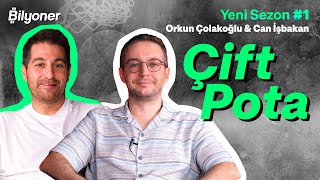 Bilyoner

Yeni Sezon #1
Orkun Çolakoğlu & Can İşbakan

Çift
Pota